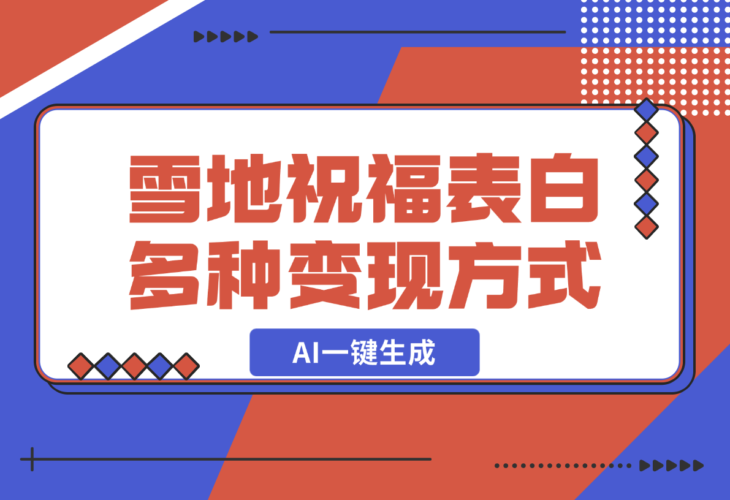 雪地祝福表白
多种变现方式

AI一键生成